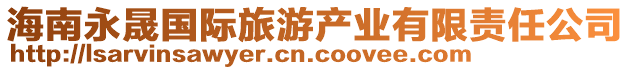 海南永晟国际旅游产业有限责任公司
http://lsarvinsawyer.cn.coovee.com